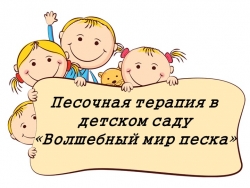 Песочная терапия в детском саду «Волшебный мир песка»